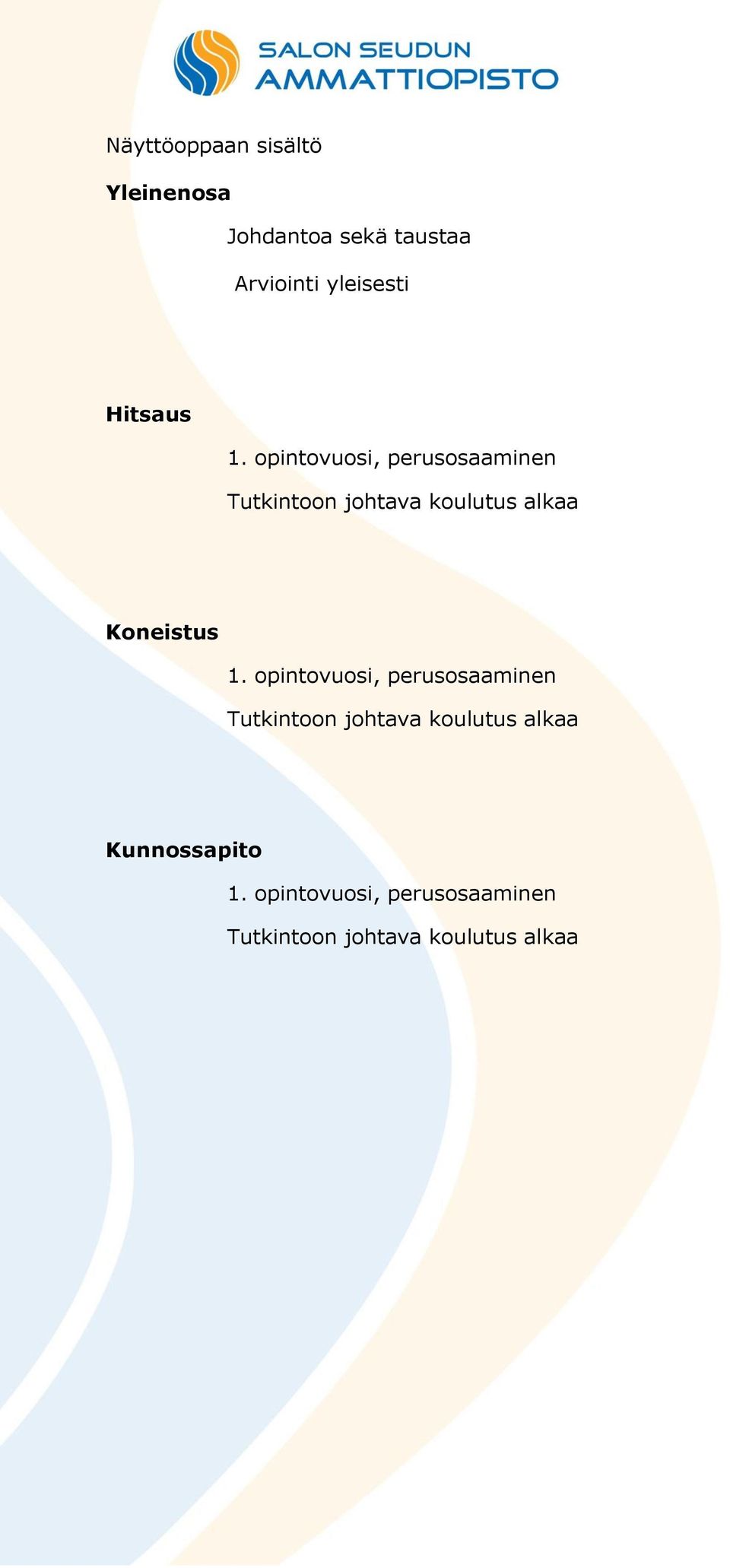 SALON SEUDUN AMMATTIOPISTO

Näyttöoppaan sisältö

Yleinenosa

Johdantoa sekä taustaa

Arviointi yleisesti

Hitsaus

1. opintovuosi, perusosaaminen

Tutkintoon johtava koulutus alkaa

Koneistus

1. opintovuosi, perusosaaminen

Tutkintoon johtava koulutus alkaa

Kunnossapito

1. opintovuosi, perusosaaminen

Tutkintoon johtava koulutus alkaa